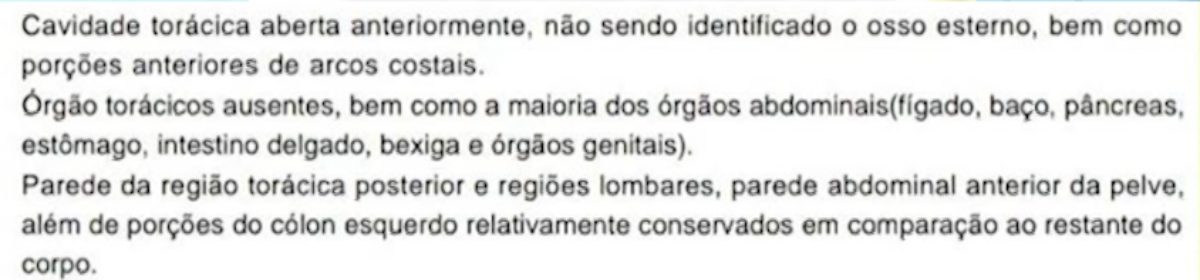 Cavidade torácica aberta anteriormente, não sendo identificado o osso esterno, bem como porções anteriores de arcos costais.
Órgão torácicos ausentes, bem como a maioria dos órgãos abdominais(fígado, baço, pâncreas, estômago, intestino delgado, bexiga e órgãos genitais).
Parede da região torácica posterior e regiões lombares, parede abdominal anterior da pelve, além de porções do cólon esquerdo relativamente conservados em comparação ao restante do corpo.